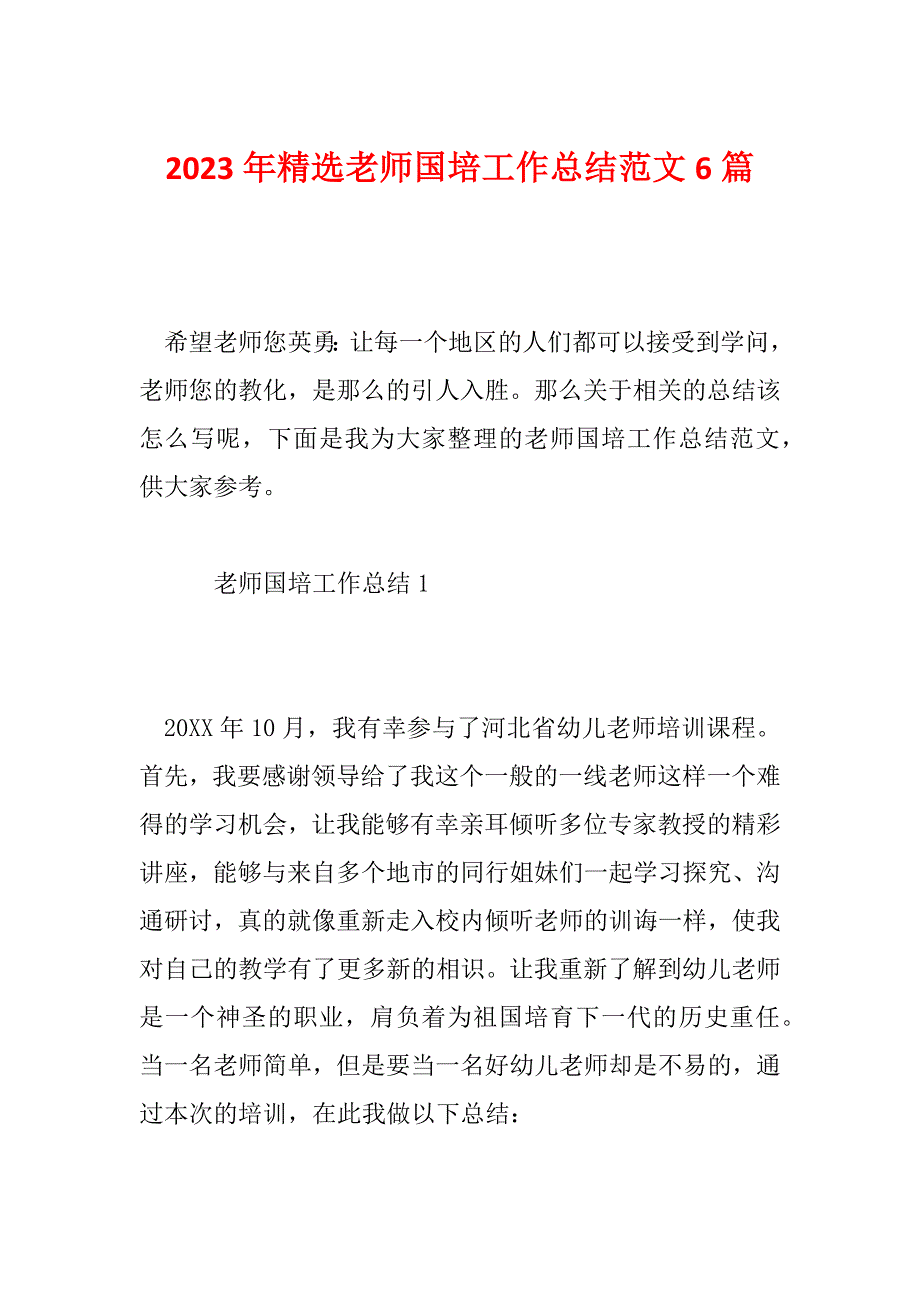 2023 年精选老师国培工作总结范文 6 篇

希望老师您英勇：让每一个地区的人们都可以接受到学问，老师您的教化，是那么的引人入胜。那么关于相关的总结该怎么写呢，下面是我为大家整理的老师国培工作总结范文，供大家参考。

老师国培工作总结 1

20XX 年 10 月，我有幸参与了河北省幼儿老师培训课程。首先，我要感谢领导给了我这个一般的一线老师这样一个难得的学习机会，让我能够有幸亲耳倾听多位专家教授的精彩讲座，能够与来自多个地市的同行姐妹们一起学习探究、沟通研讨，真的就像重新走入校内倾听老师的训诲一样，使我对自己的教学有了更多新的相识。让我重新了解到幼儿老师是一个神圣的职业，肩负着为祖国培育下一代的历史重任。当一名老师简单，但是要当一名好幼儿老师却是不易的，通过本次的培训，在此我做以下总结：